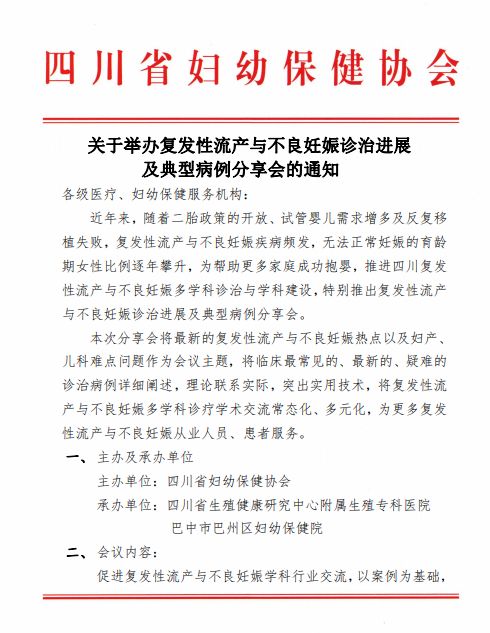 四川省妇幼保健协会

关于举办复发性流产与不良妊娠诊治进展及典型病例分享会的通知

各级医疗、妇幼保健服务机构：

近年来，随着二胎政策的开放、试管婴儿需求增多及反复移植失败，复发性流产与不良妊娠疾病频发，无法正常妊娠的育龄期女性比例逐年攀升，为帮助更多家庭成功抱婴，推进四川复发性流产与不良妊娠多学科诊治与学科建设，特别推出复发性流产与不良妊娠诊治进展及典型病例分享会。

本次分享会将最新的复发性流产与不良妊娠热点以及妇产、儿科难点问题作为会议主题，将临床最常见的、最新的、疑难的诊治病例详细阐述，理论联系实际，突出实用技术，将复发性流产与不良妊娠多学科诊疗学术交流常态化、多元化，为更多复发性流产与不良妊娠从业人员、患者服务。

一、主办及承办单位

主办单位：四川省妇幼保健协会

承办单位：四川省生殖健康研究中心附属生殖专科医院

巴中市巴州区妇幼保健院

二、会议内容：

促进复发性流产与不良妊娠学科行业交流，以案例为基础，